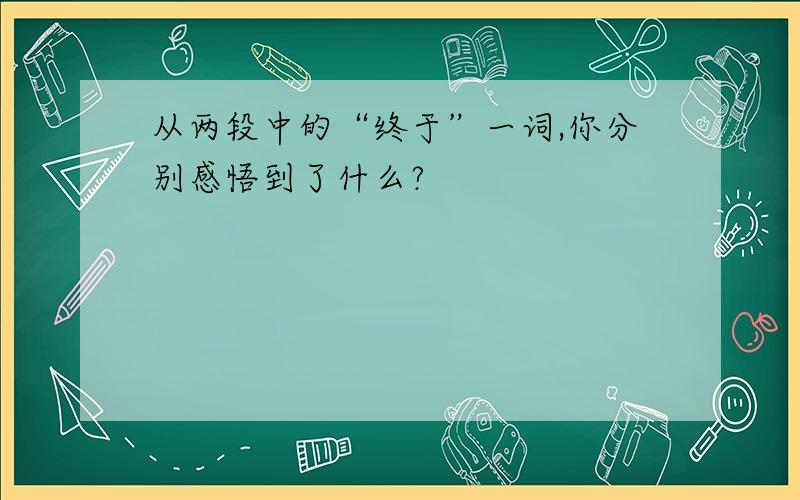 从两段中的“终于”一词,你分别感悟到了什么?